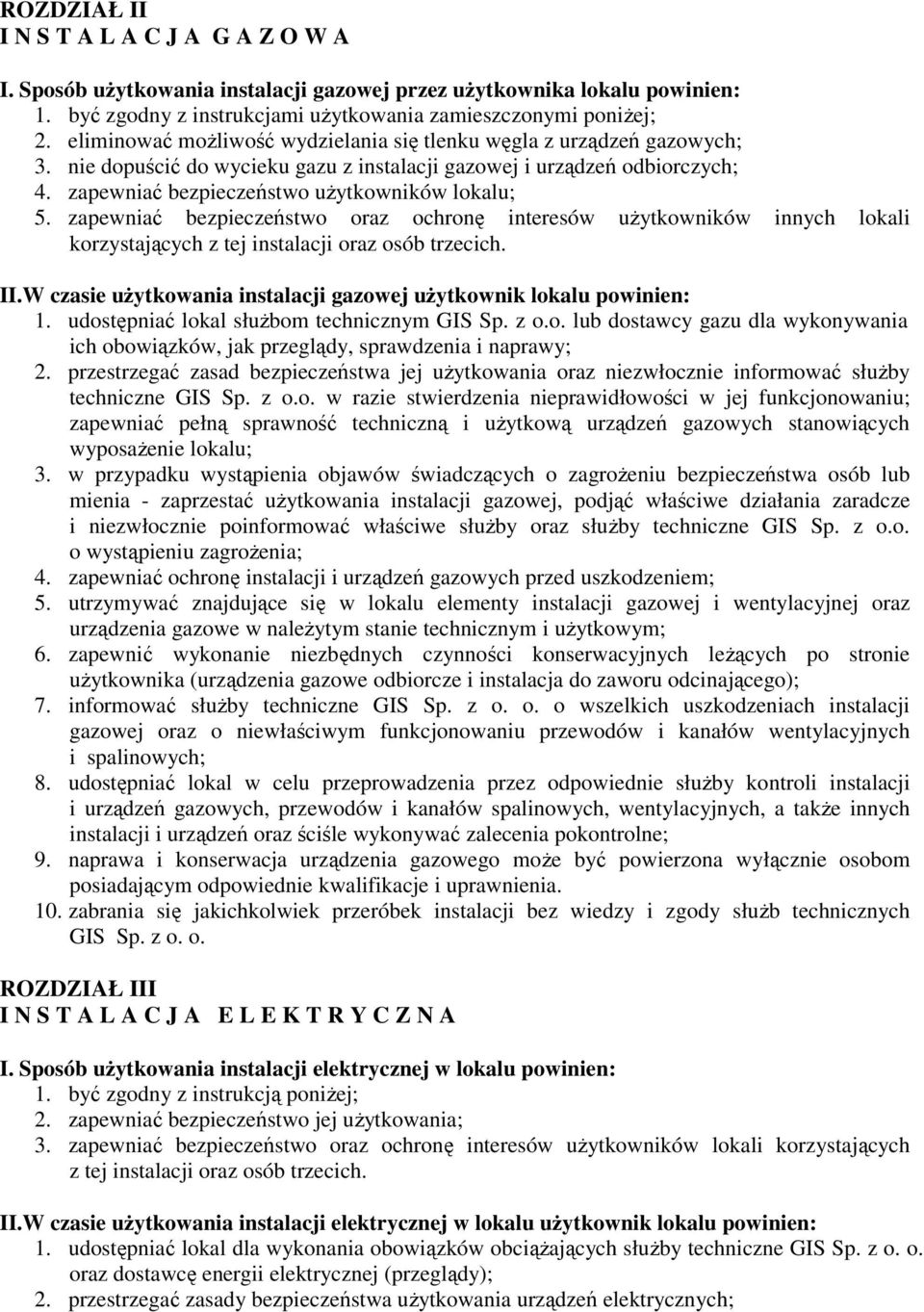 ROZDZIAŁ II
I N S T A L A C J A G A Z O W A

I. Sposób użytkowania instalacji gazowej przez użytkownika lokalu powinien:
1. być zgodny z instrukcjami użytkowania zamieszczonymi poniżej;
2. eliminować możliwość wydzielania się tlenku węgla z urządzeń gazowych;
3. nie dopuścić do wycieku gazu z instalacji gazowej i urządzeń odbiorczych;
4. zapewniać bezpieczeństwo użytkowników lokalu;
5. zapewniać bezpieczeństwo oraz ochronę interesów użytkowników innych lokali korzystających z tej instalacji oraz osób trzecich.

II.W czasie użytkowania instalacji gazowej użytkownik lokalu powinien:
1. udostępniać lokal służbom technicznym GIS Sp. z o.o. lub dostawcy gazu dla wykonywania ich obowiązków, jak przeglądy, sprawdzenia i naprawy;
2. przestrzegać zasad bezpieczeństwa jej użytkowania oraz niezwłocznie informować służby techniczne GIS Sp. z o.o. w razie stwierdzenia nieprawidłowości w jej funkcjonowaniu; zapewniać pełną sprawność techniczną i użytkową urządzeń gazowych stanowiących wyposażenie lokalu;
3. w przypadku wystąpienia objawów świadczących o zagrożeniu bezpieczeństwa osób lub mienia - zaprzestać użytkowania instalacji gazowej, podjąć właściwe działania zaradcze i niezwłocznie poinformować właściwe służby oraz służby techniczne GIS Sp. z o.o. o wystąpieniu zagrożenia;
4. zapewniać ochronę instalacji i urządzeń gazowych przed uszkodzeniem;
5. utrzymywać znajdujące się w lokalu elementy instalacji gazowej i wentylacyjnej oraz urządzenia gazowe w należytym stanie technicznym i użytkowym;
6. zapewnić wykonanie niezbędnych czynności konserwacyjnych leżących po stronie użytkownika (urządzenia gazowe odbiorcze i instalacja do zaworu odcinającego);
7. informować służby techniczne GIS Sp. z o. o. o wszelkich uszkodzeniach instalacji gazowej oraz o niewłaściwym funkcjonowaniu przewodów i kanałów wentylacyjnych i spalinowych;
8. udostępniać lokal w celu przeprowadzenia przez odpowiednie służby kontroli instalacji i urządzeń gazowych, przewodów i kanałów spalinowych, wentylacyjnych, a także innych instalacji i urządzeń oraz ściśle wykonywać zalecenia pokontrolne;
9. naprawa i konserwacja urządzenia gazowego może być powierzona wyłącznie osobom posiadającym odpowiednie kwalifikacje i uprawnienia.
10. zabrania się jakichkolwiek przeróbek instalacji bez wiedzy i zgody służb technicznych GIS Sp. z o. o.

ROZDZIAŁ III
I N S T A L A C J A E L E K T R Y C Z N A

I. Sposób użytkowania instalacji elektrycznej w lokalu powinien:
1. być zgodny z instrukcją poniżej;
2. zapewniać bezpieczeństwo jej użytkowania;
3. zapewniać bezpieczeństwo oraz ochronę interesów użytkowników lokali korzystających z tej instalacji oraz osób trzecich.

II.W czasie użytkowania instalacji elektrycznej w lokalu użytkownik lokalu powinien:
1. udostępniać lokal dla wykonania obowiązków obciążających służby techniczne GIS Sp. z o. o. oraz dostawcę energii elektrycznej (przeglądy);
2. przestrzegać zasady bezpieczeństwa użytkowania urządzeń elektrycznych;